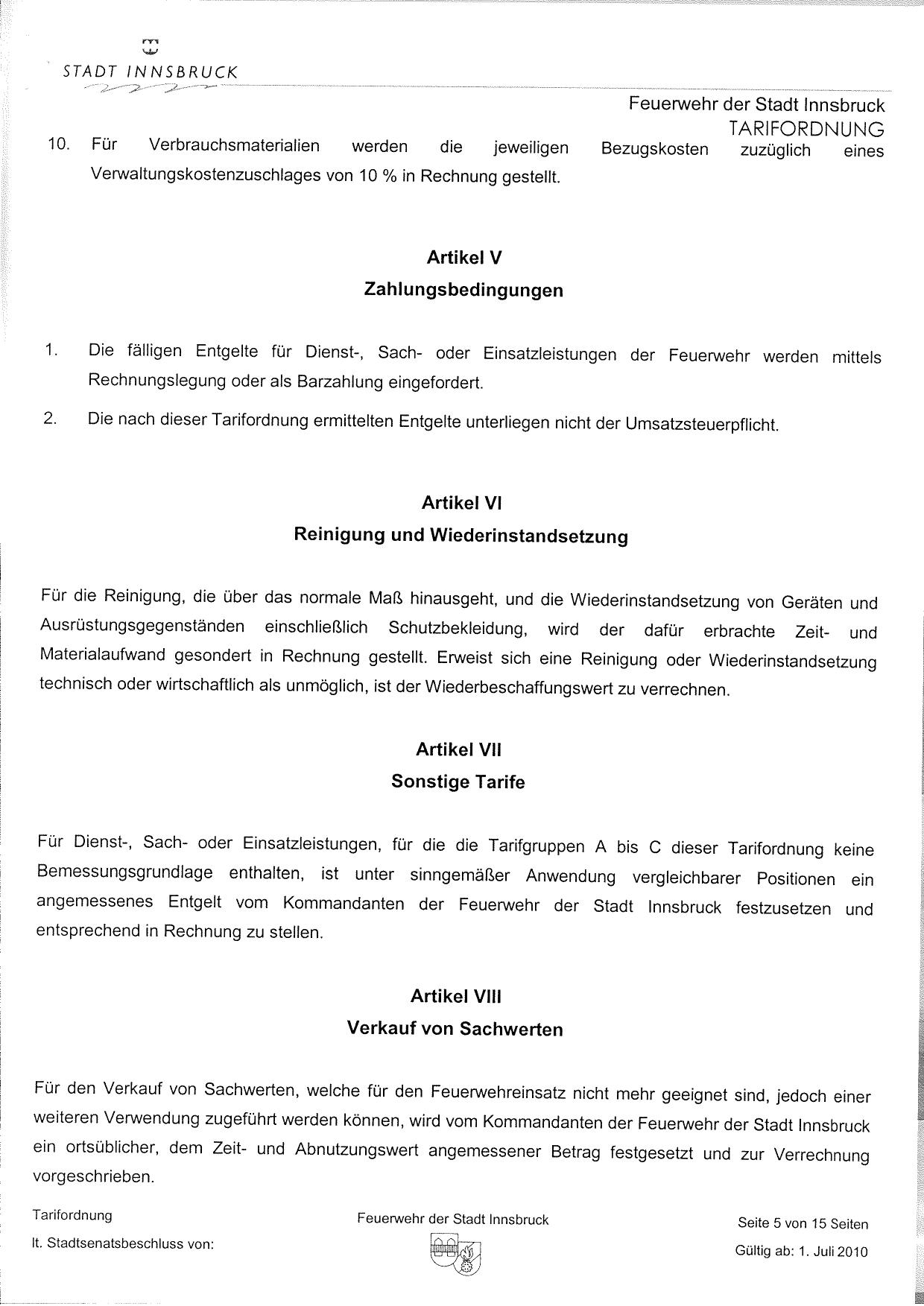 STADT INNSBRUCK

Feuerwehr der Stadt Innsbruck
TARIFORDNUNG

10. Für Verbrauchsmaterialien werden die jeweiligen Bezugskosten zuzüglich eines Verwaltungskostenzuschlages von 10 % in Rechnung gestellt.

Artikel V
Zahlungsbedingungen

1. Die fälligen Entgelte für Dienst-, Sach- oder Einsatzleistungen der Feuerwehr werden mittels Rechnungslegung oder als Barzahlung eingefordert.

2. Die nach dieser Tarifordnung ermittelten Entgelte unterliegen nicht der Umsatzsteuerpflicht.

Artikel VI
Reinigung und Wiederinstandsetzung

Für die Reinigung, die über das normale Maß hinausgeht, und die Wiederinstandsetzung von Geräten und Ausrüstungsgegenständen einschließlich Schutzbekleidung, wird der dafür erbrachte Zeit- und Materialaufwand gesondert in Rechnung gestellt. Erweist sich eine Reinigung oder Wiederinstandsetzung technisch oder wirtschaftlich als unmöglich, ist der Wiederbeschaffungswert zu verrechnen.

Artikel VII
Sonstige Tarife

Für Dienst-, Sach- oder Einsatzleistungen, für die die Tarifgruppen A bis C dieser Tarifordnung keine Bemessungsgrundlage enthalten, ist unter sinngemäßer Anwendung vergleichbarer Positionen ein angemessenes Entgelt vom Kommandanten der Feuerwehr der Stadt Innsbruck festzusetzen und entsprechend in Rechnung zu stellen.

Artikel VIII
Verkauf von Sachwerten

Für den Verkauf von Sachwerten, welche für den Feuerwehreinsatz nicht mehr geeignet sind, jedoch einer weiteren Verwendung zugeführt werden können, wird vom Kommandanten der Feuerwehr der Stadt Innsbruck ein ortsüblicher, dem Zeit- und Abnutzungswert angemessener Betrag festgesetzt und zur Verrechnung vorgeschrieben.

Tarifordnung
lt. Stadtsenatsbeschluss von:

Feuerwehr der Stadt Innsbruck

Seite 5 von 15 Seiten
Gültig ab: 1. Juli 2010